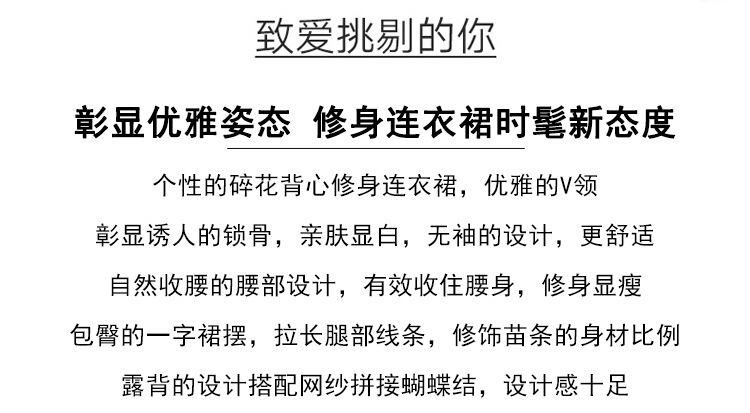 致爱挑剔的你

彰显优雅姿态 修身连衣裙时髦新态度

个性的碎花背心修身连衣裙，优雅的V领

彰显诱人的锁骨，亲肤显白，无袖的设计，更舒适

自然收腰的腰部设计，有效收住腰身，修身显瘦

包臀的一字裙摆，拉长腿部线条，修饰苗条的身材比例

露背的设计搭配网纱拼接蝴蝶结，设计感十足